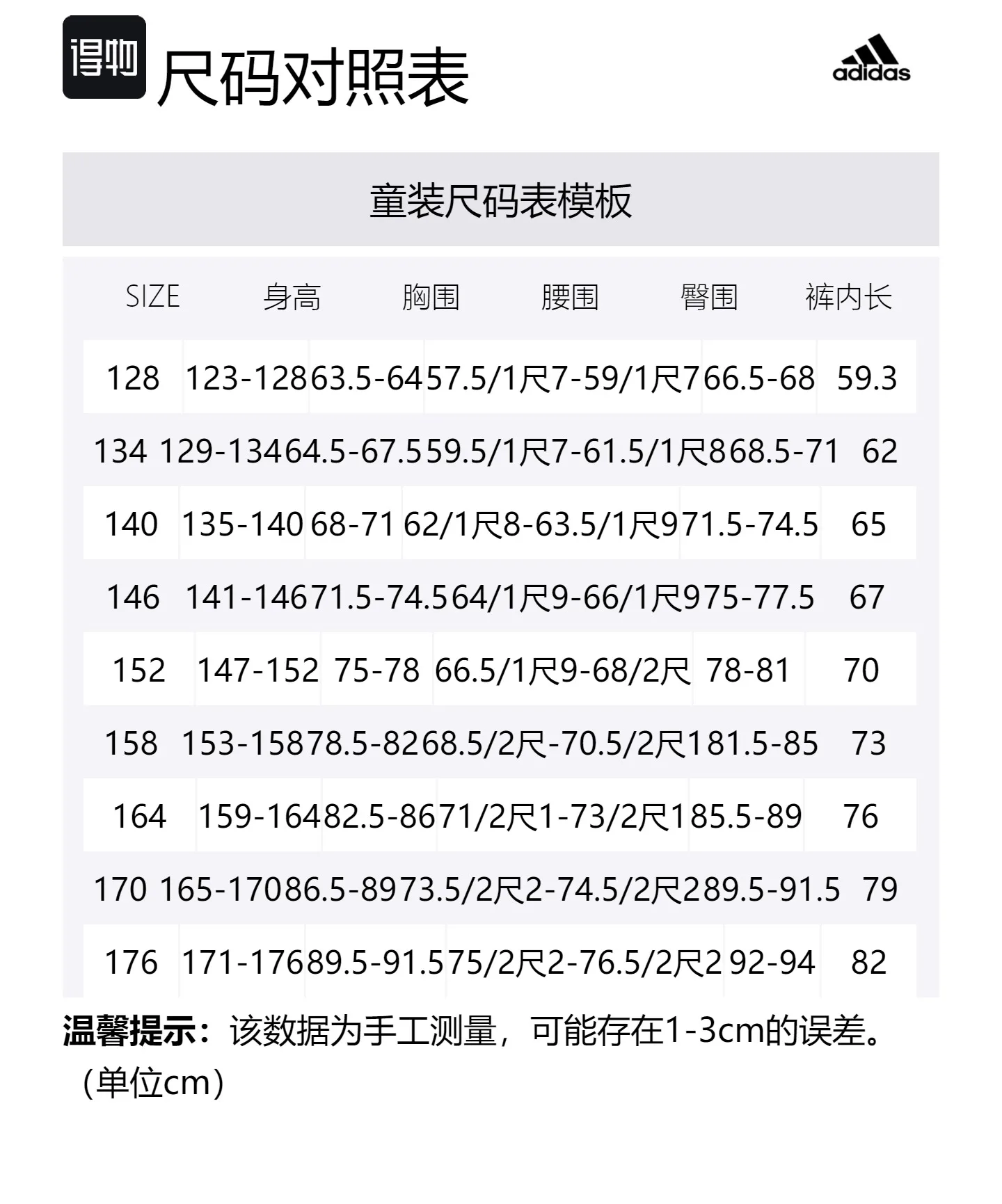 得物 尺码对照表

adidas

童装尺码表模板

| SIZE | 身高 | 胸围 | 腰围 | 臀围 | 裤内长 |
|---|---|---|---|---|---|
| 128 | 123-128 | 63.5-64 | 57.5/1尺7-59/1尺7 | 66.5-68 | 59.3 |
| 134 | 129-134 | 64.5-67.5 | 59.5/1尺7-61.5/1尺8 | 68.5-71 | 62 |
| 140 | 135-140 | 68-71 | 62/1尺8-63.5/1尺9 | 71.5-74.5 | 65 |
| 146 | 141-146 | 71.5-74.5 | 64/1尺9-66/1尺9 | 75-77.5 | 67 |
| 152 | 147-152 | 75-78 | 66.5/1尺9-68/2尺 | 78-81 | 70 |
| 158 | 153-158 | 78.5-82 | 68.5/2尺-70.5/2尺1 | 81.5-85 | 73 |
| 164 | 159-164 | 82.5-86 | 71/2尺1-73/2尺1 | 85.5-89 | 76 |
| 170 | 165-170 | 86.5-89 | 73.5/2尺2-74.5/2尺2 | 89.5-91.5 | 79 |
| 176 | 171-176 | 89.5-91.5 | 75/2尺2-76.5/2尺2 | 92-94 | 82 |

温馨提示：该数据为手工测量，可能存在1-3cm的误差。（单位cm）